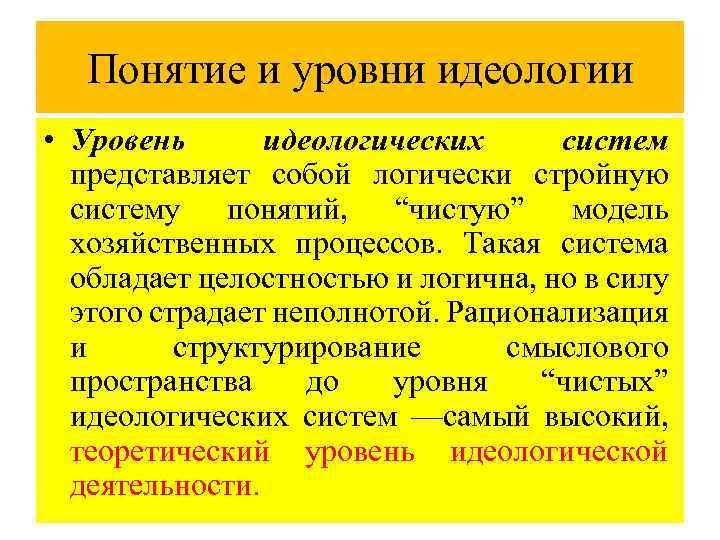 Понятие и уровни идеологии

• Уровень идеологических систем представляет собой логически стройную систему понятий, “чистую” модель хозяйственных процессов. Такая система обладает целостностью и логична, но в силу этого страдает неполнотой. Рационализация и структурирование смыслового пространства до уровня “чистых” идеологических систем —самый высокий, теоретический уровень идеологической деятельности.